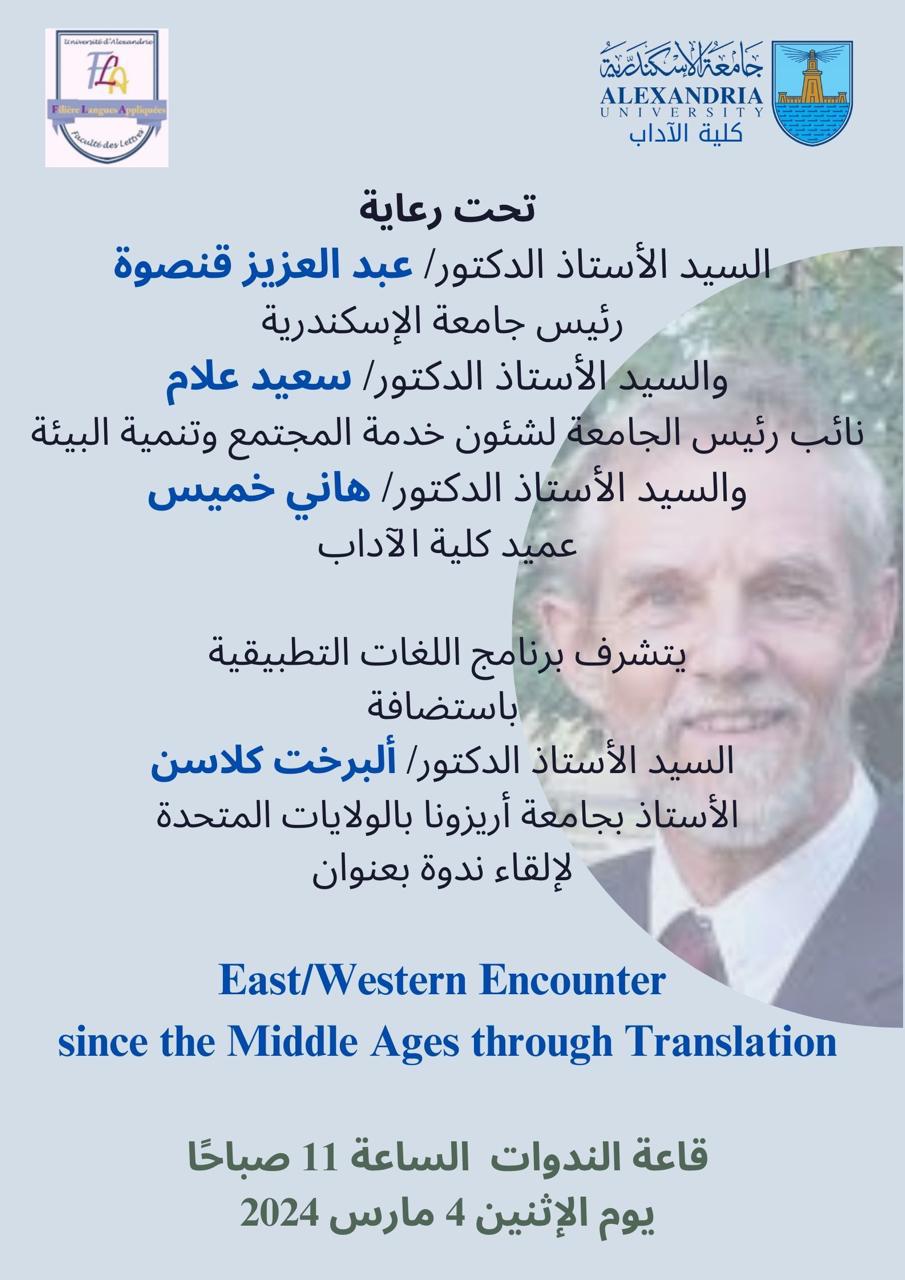 Université d'Alexandrie
FLA
Filière Langues Appliquées
Faculté des Lettres

جامعة الإسكندرية
ALEXANDRIA
UNIVERSITY
كلية الآداب

تحت رعاية
السيد الأستاذ الدكتور/ عبد العزيز قنصوة
رئيس جامعة الإسكندرية
والسيد الأستاذ الدكتور/ سعيد علام
نائب رئيس الجامعة لشئون خدمة المجتمع وتنمية البيئة
والسيد الأستاذ الدكتور/ هاني خميس
عميد كلية الآداب

يتشرف برنامج اللغات التطبيقية
باستضافة
السيد الأستاذ الدكتور/ ألبرخت كلاسن
الأستاذ بجامعة أريزونا بالولايات المتحدة
لإلقاء ندوة بعنوان

East/Western Encounter
since the Middle Ages through Translation

قاعة الندوات الساعة 11 صباحًا
يوم الإثنين 4 مارس 2024